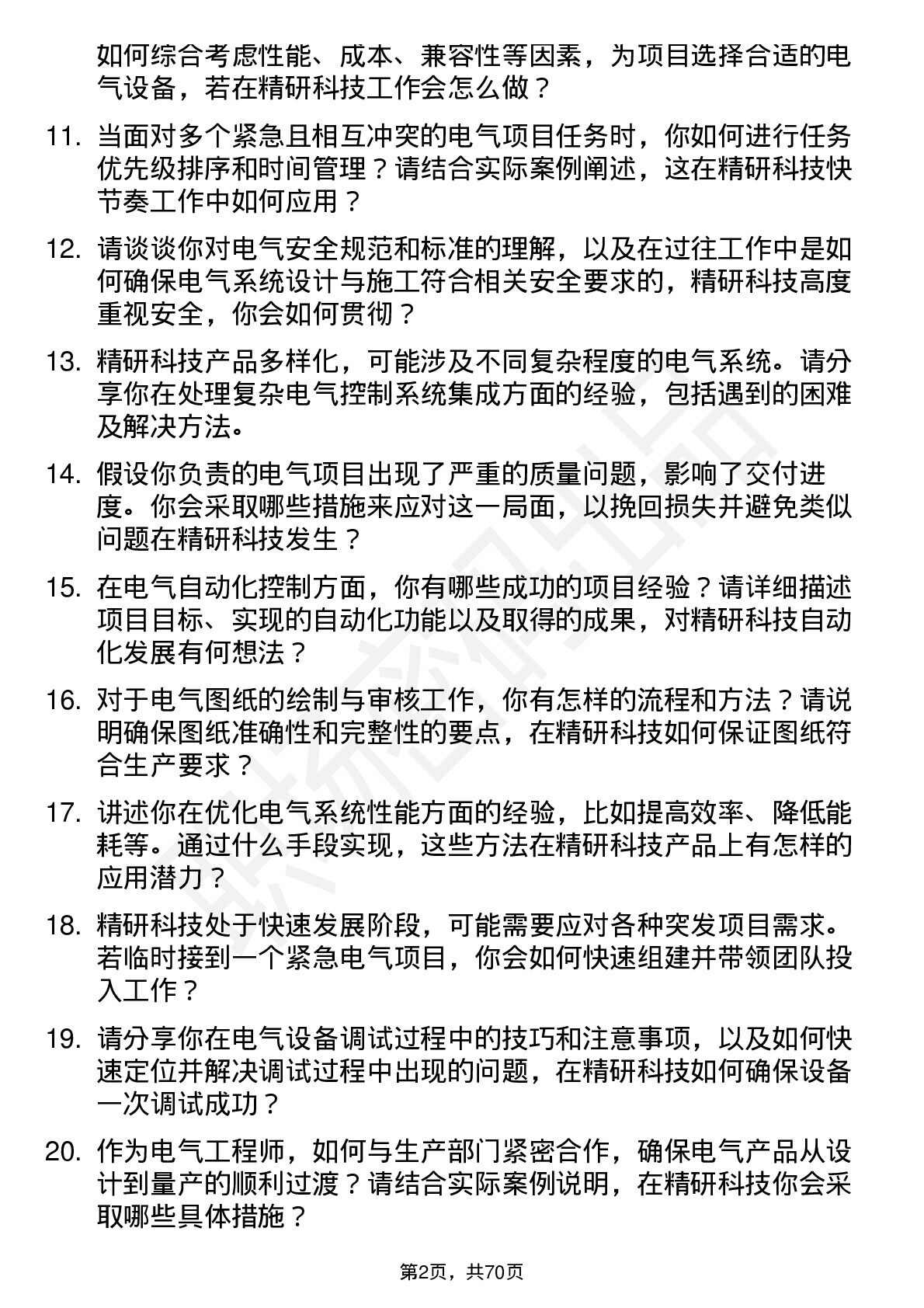 如何综合考虑性能、成本、兼容性等因素，为项目选择合适的电气设备，若在精研科技工作会怎么做？

11. 当面对多个紧急且相互冲突的电气项目任务时，你如何进行任务优先级排序和时间管理？请结合实际案例阐述，这在精研科技快节奏工作中如何应用？

12. 请谈谈你对电气安全规范和标准的理解，以及在过往工作中是如何确保电气系统设计与施工符合相关安全要求的，精研科技高度重视安全，你会如何贯彻？

13. 精研科技产品多样化，可能涉及不同复杂程度的电气系统。请分享你在处理复杂电气控制系统集成方面的经验，包括遇到的困难及解决方法。

14. 假设你负责的电气项目出现了严重的质量问题，影响了交付进度。你会采取哪些措施来应对这一局面，以挽回损失并避免类似问题在精研科技发生？

15. 在电气自动化控制方面，你有哪些成功的项目经验？请详细描述项目目标、实现的自动化功能以及取得的成果，对精研科技自动化发展有何想法？

16. 对于电气图纸的绘制与审核工作，你有怎样的流程和方法？请说明确保图纸准确性和完整性的要点，在精研科技如何保证图纸符合生产要求？

17. 讲述你在优化电气系统性能方面的经验，比如提高效率、降低能耗等。通过什么手段实现，这些方法在精研科技产品上有怎样的应用潜力？

18. 精研科技处于快速发展阶段，可能需要应对各种突发项目需求。若临时接到一个紧急电气项目，你会如何快速组建并带领团队投入工作？

19. 请分享你在电气设备调试过程中的技巧和注意事项，以及如何快速定位并解决调试过程中出现的问题，在精研科技如何确保设备一次调试成功？

20. 作为电气工程师，如何与生产部门紧密合作，确保电气产品从设计到量产的顺利过渡？请结合实际案例说明，在精研科技你会采取哪些具体措施？

第2页，共70页